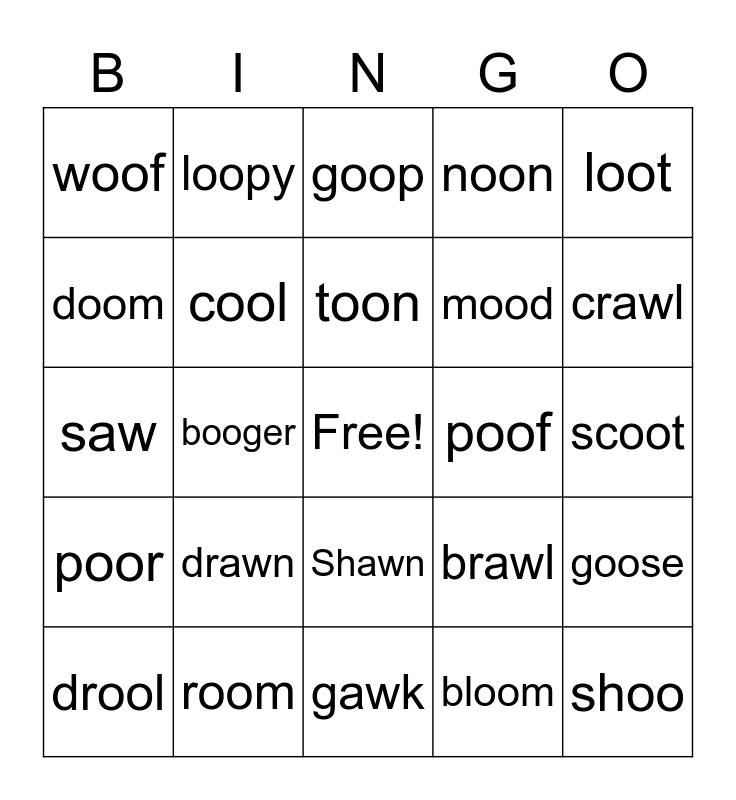 | B | I | N | G | O |
|---|---|---|---|---|
| woof | loopy | goop | noon | loot |
| doom | cool | toon | mood | crawl |
| saw | booger | Free! | poof | scoot |
| poor | drawn | Shawn | brawl | goose |
| drool | room | gawk | bloom | shoo |